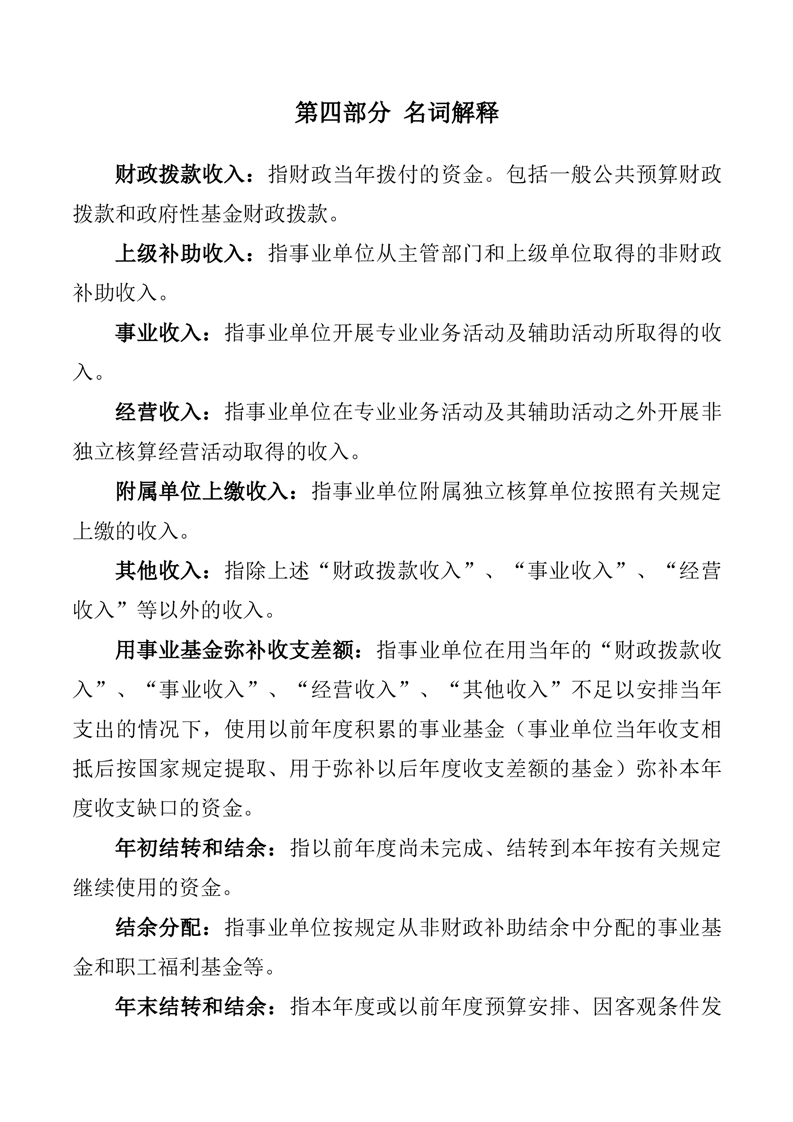 第四部分 名词解释

财政拨款收入：指财政当年拨付的资金。包括一般公共预算财政拨款和政府性基金财政拨款。

上级补助收入：指事业单位从主管部门和上级单位取得的非财政补助收入。

事业收入：指事业单位开展专业业务活动及辅助活动所取得的收入。

经营收入：指事业单位在专业业务活动及其辅助活动之外开展非独立核算经营活动取得的收入。

附属单位上缴收入：指事业单位附属独立核算单位按照有关规定上缴的收入。

其他收入：指除上述“财政拨款收入”、“事业收入”、“经营收入”等以外的收入。

用事业基金弥补收支差额：指事业单位在用当年的“财政拨款收入”、“事业收入”、“经营收入”、“其他收入”不足以安排当年支出的情况下，使用以前年度积累的事业基金（事业单位当年收支相抵后按国家规定提取、用于弥补以后年度收支差额的基金）弥补本年度收支缺口的资金。

年初结转和结余：指以前年度尚未完成、结转到本年按有关规定继续使用的资金。

结余分配：指事业单位按规定从非财政补助结余中分配的事业基金和职工福利基金等。

年末结转和结余：指本年度或以前年度预算安排、因客观条件发